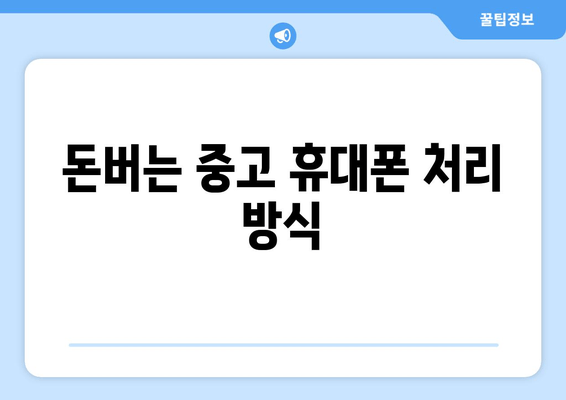 꿀팁정보

돈버는 중고 휴대폰 처리 방식